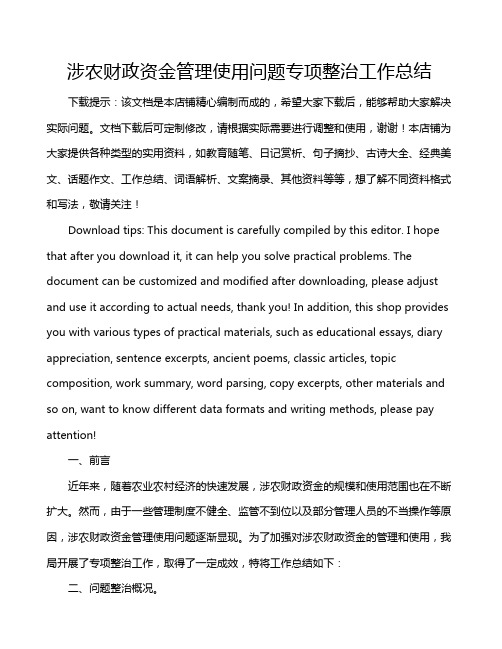 涉农财政资金管理使用问题专项整治工作总结

下载提示：该文档是本店铺精心编制而成的，希望大家下载后，能够帮助大家解决实际问题。文档下载后可定制修改，请根据实际需要进行调整和使用，谢谢！本店铺为大家提供各种类型的实用资料，如教育随笔、日记赏析、句子摘抄、古诗大全、经典美文、话题作文、工作总结、词语解析、文案摘录、其他资料等等，想了解不同资料格式和写法，敬请关注！

Download tips: This document is carefully compiled by this editor. I hope that after you download it, it can help you solve practical problems. The document can be customized and modified after downloading, please adjust and use it according to actual needs, thank you! In addition, this shop provides you with various types of practical materials, such as educational essays, diary appreciation, sentence excerpts, ancient poems, classic articles, topic composition, work summary, word parsing, copy excerpts, other materials and so on, want to know different data formats and writing methods, please pay attention!

一、前言

近年来，随着农业农村经济的快速发展，涉农财政资金的规模和使用范围也在不断扩大。然而，由于一些管理制度不健全、监管不到位以及部分管理人员的不当操作等原因，涉农财政资金管理使用问题逐渐显现。为了加强对涉农财政资金的管理和使用，我局开展了专项整治工作，取得了一定成效，特将工作总结如下：

二、问题整治概况。